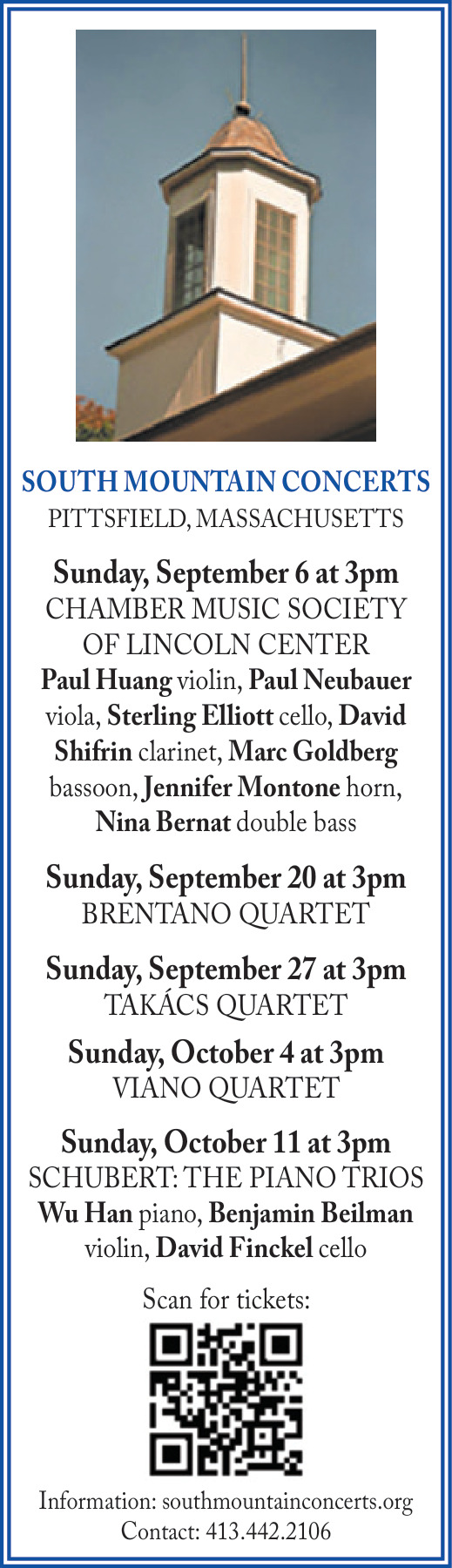 SOUTH MOUNTAIN CONCERTS
PITTSFIELD, MASSACHUSETTS

Sunday, September 6 at 3pm
CHAMBER MUSIC SOCIETY OF LINCOLN CENTER
Paul Huang violin, Paul Neubauer viola, Sterling Elliott cello, David Shifrin clarinet, Marc Goldberg bassoon, Jennifer Montone horn, Nina Bernat double bass

Sunday, September 20 at 3pm
BRENTANO QUARTET

Sunday, September 27 at 3pm
TAKÁCS QUARTET

Sunday, October 4 at 3pm
VIANO QUARTET

Sunday, October 11 at 3pm
SCHUBERT: THE PIANO TRIOS
Wu Han piano, Benjamin Beilman violin, David Finckel cello

Scan for tickets:

Information: southmountainconcerts.org
Contact: 413.442.2106